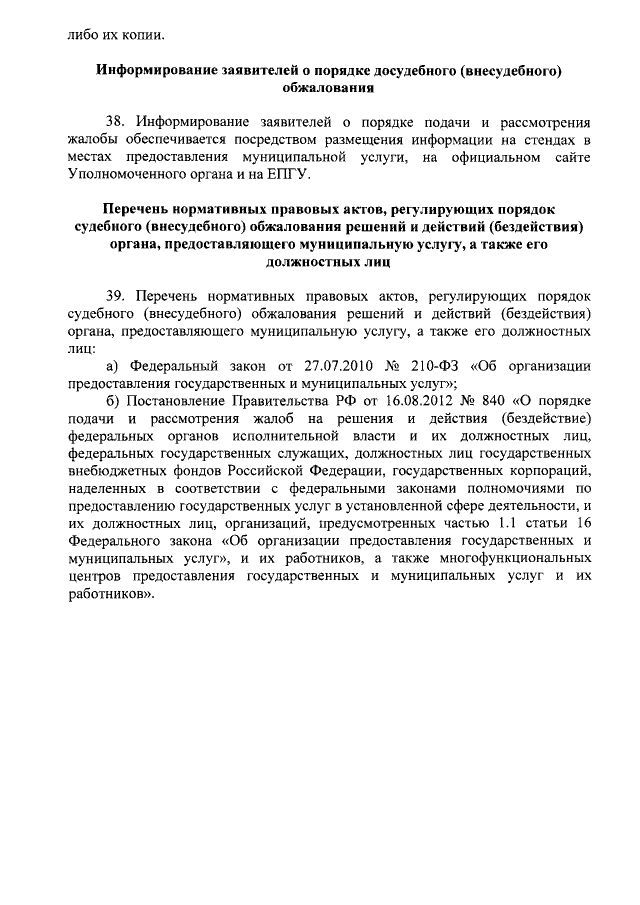 либо их копии.

Информирование заявителей о порядке досудебного (внесудебного) обжалования

38. Информирование заявителей о порядке подачи и рассмотрения жалобы обеспечивается посредством размещения информации на стендах в местах предоставления муниципальной услуги, на официальном сайте Уполномоченного органа и на ЕПГУ.

Перечень нормативных правовых актов, регулирующих порядок судебного (внесудебного) обжалования решений и действий (бездействия) органа, предоставляющего муниципальную услугу, а также его должностных лиц

39. Перечень нормативных правовых актов, регулирующих порядок судебного (внесудебного) обжалования решений и действий (бездействия) органа, предоставляющего муниципальную услугу, а также его должностных лиц:

а) Федеральный закон от 27.07.2010 № 210-ФЗ «Об организации предоставления государственных и муниципальных услуг»;

б) Постановление Правительства РФ от 16.08.2012 № 840 «О порядке подачи и рассмотрения жалоб на решения и действия (бездействие) федеральных органов исполнительной власти и их должностных лиц, федеральных государственных служащих, должностных лиц государственных внебюджетных фондов Российской Федерации, государственных корпораций, наделенных в соответствии с федеральными законами полномочиями по предоставлению государственных услуг в установленной сфере деятельности, и их должностных лиц, организаций, предусмотренных частью 1.1 статьи 16 Федерального закона «Об организации предоставления государственных и муниципальных услуг», и их работников, а также многофункциональных центров предоставления государственных и муниципальных услуг и их работников».